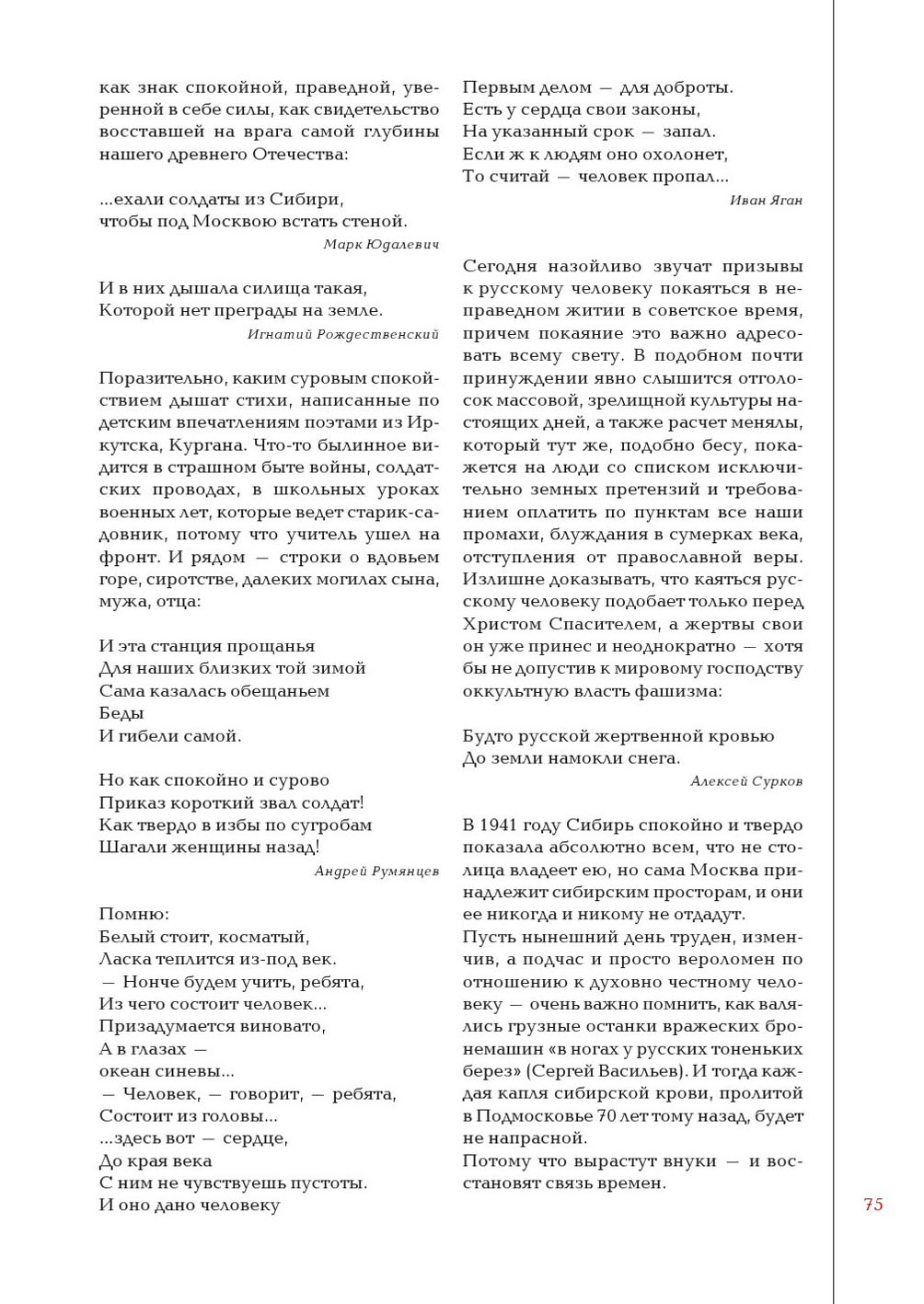 как знак спокойной, праведной, уверенной в себе силы, как свидетельство восставшей на врага самой глубины нашего древнего Отечества:

...ехали солдаты из Сибири,
чтобы под Москвою встать стеной.

Марк Юдалевич

И в них дышала силища такая,
Которой нет преграды на земле.

Игнатий Рождественский

Поразительно, каким суровым спокойствием дышат стихи, написанные по детским впечатлениям поэтами из Иркутска, Кургана. Что-то былинное видится в страшном быте войны, солдатских проводах, в школьных уроках военных лет, которые ведет старик-садовник, потому что учитель ушел на фронт. И рядом — строки о вдовьем горе, сиротстве, далеких могилах сына, мужа, отца:

И эта станция прощанья
Для наших близких той зимой
Сама казалась обещаньем
Беды
И гибели самой.

Но как спокойно и сурово
Приказ короткий звал солдат!
Как твердо в избы по сугробам
Шагали женщины назад!

Андрей Румянцев

Помню:
Белый стоит, косматый,
Ласка теплится из-под век.
— Нонче будем учить, ребята,
Из чего состоит человек...
Призадумается виновато,
А в глазах —
океан синевы...
— Человек, — говорит, — ребята,
Состоит из головы...
...здесь вот — сердце,
До края века
С ним не чувствуешь пустоты.
И оно дано человеку
Первым делом — для доброты.
Есть у сердца свои законы,
На указанный срок — запал.
Если ж к людям оно охолонет,
То считай — человек пропал...

Иван Яган

Сегодня назойливо звучат призывы к русскому человеку покаяться в неправедном житии в советское время, причем покаяние это важно адресовать всему свету. В подобном почти принуждении явно слышится отголосок массовой, зрелищной культуры настоящих дней, а также расчет менялы, который тут же, подобно бесу, покажется на люди со списком исключительно земных претензий и требованием оплатить по пунктам все наши промахи, блуждания в сумерках века, отступления от православной веры. Излишне доказывать, что каяться русскому человеку подобает только перед Христом Спасителем, а жертвы свои он уже принес и неоднократно — хотя бы не допустив к мировому господству оккультную власть фашизма:

Будто русской жертвенной кровью
До земли намокли снега.

Алексей Сурков

В 1941 году Сибирь спокойно и твердо показала абсолютно всем, что не столица владеет ею, но сама Москва принадлежит сибирским просторам, и они ее никогда и никому не отдадут.
Пусть нынешний день труден, изменчив, а подчас и просто вероломен по отношению к духовно честному человеку — очень важно помнить, как валялись грузные останки вражеских бронемашин «в ногах у русских тоненьких берез» (Сергей Васильев). И тогда каждая капля сибирской крови, пролитой в Подмосковье 70 лет тому назад, будет не напрасной.
Потому что вырастут внуки — и восстановят связь времен.

75